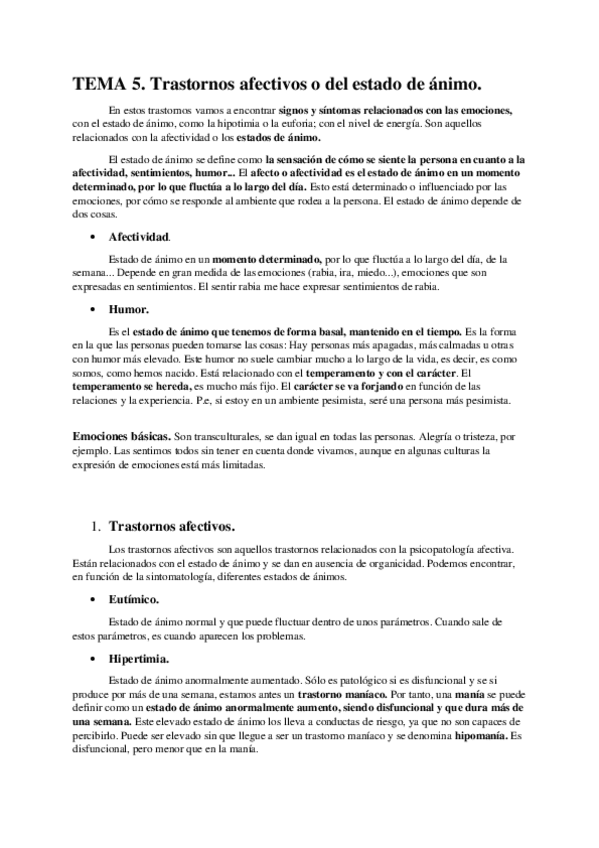 TEMA 5. Trastornos afectivos o del estado de ánimo.

En estos trastornos vamos a encontrar signos y síntomas relacionados con las emociones, con el estado de ánimo, como la hipotimia o la euforia; con el nivel de energía. Son aquellos relacionados con la afectividad o los estados de ánimo.

El estado de ánimo se define como la sensación de cómo se siente la persona en cuanto a la afectividad, sentimientos, humor... El afecto o afectividad es el estado de ánimo en un momento determinado, por lo que fluctúa a lo largo del día. Esto está determinado o influenciado por las emociones, por cómo se responde al ambiente que rodea a la persona. El estado de ánimo depende de dos cosas.

• Afectividad.

Estado de ánimo en un momento determinado, por lo que fluctúa a lo largo del día, de la semana... Depende en gran medida de las emociones (rabia, ira, miedo...), emociones que son expresadas en sentimientos. El sentir rabia me hace expresar sentimientos de rabia.

• Humor.

Es el estado de ánimo que tenemos de forma basal, mantenido en el tiempo. Es la forma en la que las personas pueden tomarse las cosas: Hay personas más apagadas, más calmadas u otras con humor más elevado. Este humor no suele cambiar mucho a lo largo de la vida, es decir, es como somos, como hemos nacido. Está relacionado con el temperamento y con el carácter. El temperamento se hereda, es mucho más fijo. El carácter se va forjando en función de las relaciones y la experiencia. P.e, si estoy en un ambiente pesimista, seré una persona más pesimista.

Emociones básicas. Son transculturales, se dan igual en todas las personas. Alegría o tristeza, por ejemplo. Las sentimos todos sin tener en cuenta donde vivamos, aunque en algunas culturas la expresión de emociones está más limitadas.

1. Trastornos afectivos.

Los trastornos afectivos son aquellos trastornos relacionados con la psicopatología afectiva. Están relacionados con el estado de ánimo y se dan en ausencia de organicidad. Podemos encontrar, en función de la sintomatología, diferentes estados de ánimos.

• Eutímico.

Estado de ánimo normal y que puede fluctuar dentro de unos parámetros. Cuando sale de estos parámetros, es cuando aparecen los problemas.

• Hipertimia.

Estado de ánimo anormalmente aumentado. Sólo es patológico si es disfuncional y se si produce por más de una semana, estamos antes un trastorno maníaco. Por tanto, una manía se puede definir como un estado de ánimo anormalmente aumento, siendo disfuncional y que dura más de una semana. Este elevado estado de ánimo los lleva a conductas de riesgo, ya que no son capaces de percibirlo. Puede ser elevado sin que llegue a ser un trastorno maníaco y se denomina hipomanía. Es disfuncional, pero menor que en la manía.